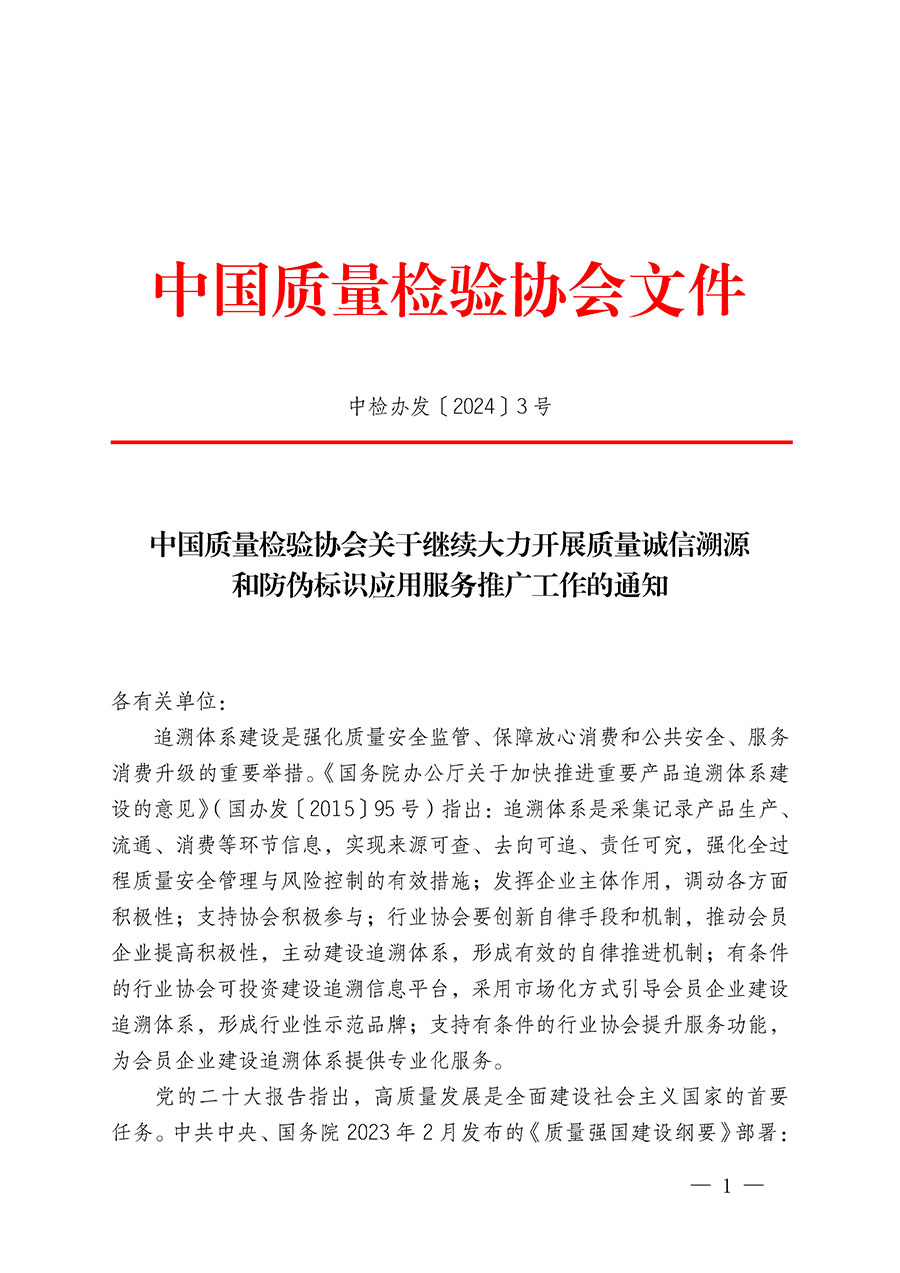 中国质量检验协会文件

中检办发〔2024〕3号

中国质量检验协会关于继续大力开展质量诚信溯源和防伪标识应用服务推广工作的通知

各有关单位：

追溯体系建设是强化质量安全监管、保障放心消费和公共安全、服务消费升级的重要举措。《国务院办公厅关于加快推进重要产品追溯体系建设的意见》（国办发〔2015〕95号）指出：追溯体系是采集记录产品生产、流通、消费等环节信息，实现来源可查、去向可追、责任可究，强化全过程质量安全管理与风险控制的有效措施；发挥企业主体作用，调动各方面积极性；支持协会积极参与；行业协会要创新自律手段和机制，推动会员企业提高积极性，主动建设追溯体系，形成有效的自律推进机制；有条件的行业协会可投资建设追溯信息平台，采用市场化方式引导会员企业建设追溯体系，形成行业性示范品牌；支持有条件的行业协会提升服务功能，为会员企业建设追溯体系提供专业化服务。

党的二十大报告指出，高质量发展是全面建设社会主义国家的首要任务。中共中央、国务院2023年2月发布的《质量强国建设纲要》部署：

— 1 —